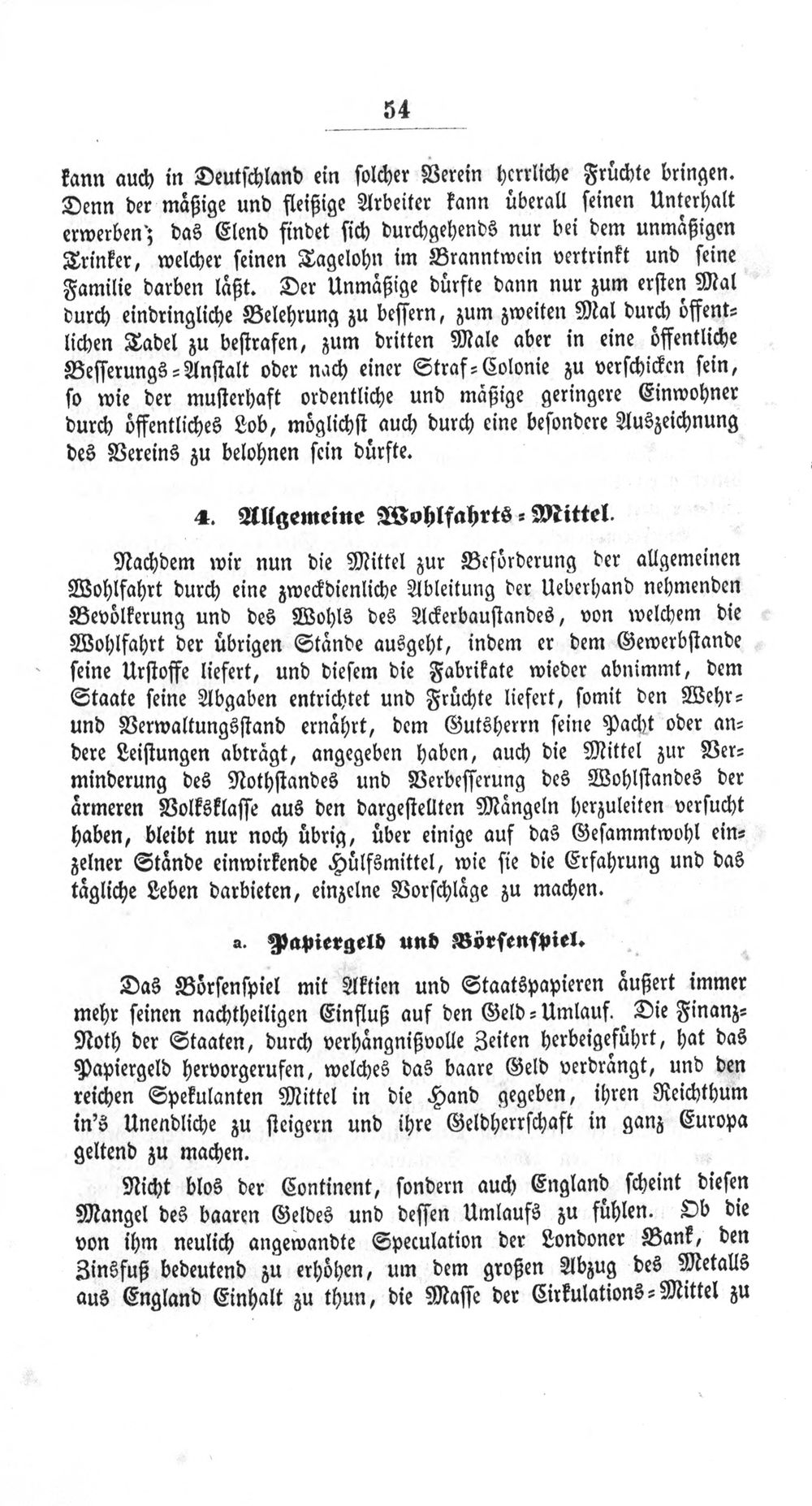 54

kann auch in Deutschland ein solcher Verein herrliche Früchte bringen. Denn der mäßige und fleißige Arbeiter kann überall seinen Unterhalt erwerben; das Elend findet sich durchgehends nur bei dem unmäßigen Trinker, welcher seinen Tagelohn im Branntwein vertrinkt und seine Familie darben läßt. Der Unmäßige dürfte dann nur zum ersten Mal durch eindringliche Belehrung zu bessern, zum zweiten Mal durch öffentlichen Tadel zu bestrafen, zum dritten Male aber in eine öffentliche Besserungs-Anstalt oder nach einer Straf-Colonie zu verschicken sein, so wie der musterhaft ordentliche und mäßige geringere Einwohner durch öffentliches Lob, möglichst auch durch eine besondere Auszeichnung des Vereins zu belohnen sein dürfte.

4. Allgemeine Wohlfahrts-Mittel.

Nachdem wir nun die Mittel zur Beförderung der allgemeinen Wohlfahrt durch eine zweckdienliche Ableitung der Ueberhand nehmenden Bevölkerung und des Wohls des Ackerbaustandes, von welchem die Wohlfahrt der übrigen Stände ausgeht, indem er dem Gewerbstande seine Urstoffe liefert, und diesem die Fabrikate wieder abnimmt, dem Staate seine Abgaben entrichtet und Früchte liefert, somit den Wehr- und Verwaltungsstand ernährt, dem Gutsherrn seine Pacht oder andere Leistungen abträgt, angegeben haben, auch die Mittel zur Verminderung des Nothstandes und Verbesserung des Wohlstandes der ärmeren Volksklasse aus den dargestellten Mängeln herzuleiten versucht haben, bleibt nur noch übrig, über einige auf das Gesammtwohl einzelner Stände einwirkende Hülfsmittel, wie sie die Erfahrung und das tägliche Leben darbieten, einzelne Vorschläge zu machen.

a. Papiergeld und Börsenspiel.

Das Börsenspiel mit Aktien und Staatspapieren äußert immer mehr seinen nachtheiligen Einfluß auf den Geld-Umlauf. Die Finanz-Noth der Staaten, durch verhängnißvolle Zeiten herbeigeführt, hat das Papiergeld hervorgerufen, welches das baare Geld verdrängt, und den reichen Spekulanten Mittel in die Hand gegeben, ihren Reichthum in's Unendliche zu steigern und ihre Geldherrschaft in ganz Europa geltend zu machen.

Nicht blos der Continent, sondern auch England scheint diesen Mangel des baaren Geldes und dessen Umlaufs zu fühlen. Ob die von ihm neulich angewandte Speculation der Londoner Bank, den Zinsfuß bedeutend zu erhöhen, um dem großen Abzug des Metalls aus England Einhalt zu thun, die Masse der Cirkulations-Mittel zu